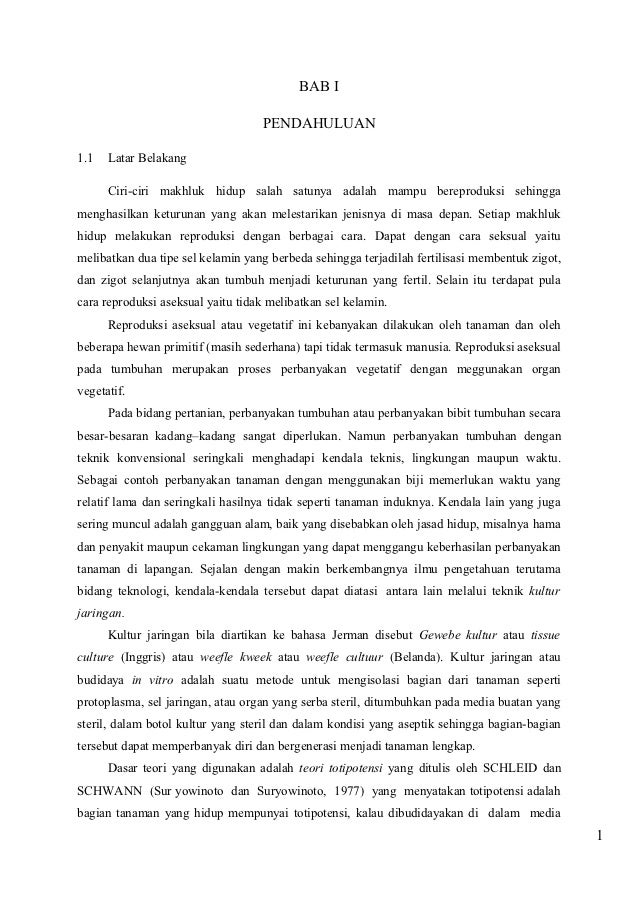 BAB I

PENDAHULUAN

1.1 Latar Belakang

Ciri-ciri makhluk hidup salah satunya adalah mampu bereproduksi sehingga menghasilkan keturunan yang akan melestarikan jenisnya di masa depan. Setiap makhluk hidup melakukan reproduksi dengan berbagai cara. Dapat dengan cara seksual yaitu melibatkan dua tipe sel kelamin yang berbeda sehingga terjadilah fertilisasi membentuk zigot, dan zigot selanjutnya akan tumbuh menjadi keturunan yang fertil. Selain itu terdapat pula cara reproduksi aseksual yaitu tidak melibatkan sel kelamin.

Reproduksi aseksual atau vegetatif ini kebanyakan dilakukan oleh tanaman dan oleh beberapa hewan primitif (masih sederhana) tapi tidak termasuk manusia. Reproduksi aseksual pada tumbuhan merupakan proses perbanyakan vegetatif dengan meggunakan organ vegetatif.

Pada bidang pertanian, perbanyakan tumbuhan atau perbanyakan bibit tumbuhan secara besar-besaran kadang–kadang sangat diperlukan. Namun perbanyakan tumbuhan dengan teknik konvensional seringkali menghadapi kendala teknis, lingkungan maupun waktu. Sebagai contoh perbanyakan tanaman dengan menggunakan biji memerlukan waktu yang relatif lama dan seringkali hasilnya tidak seperti tanaman induknya. Kendala lain yang juga sering muncul adalah gangguan alam, baik yang disebabkan oleh jasad hidup, misalnya hama dan penyakit maupun cekaman lingkungan yang dapat menggangu keberhasilan perbanyakan tanaman di lapangan. Sejalan dengan makin berkembangnya ilmu pengetahuan terutama bidang teknologi, kendala-kendala tersebut dapat diatasi antara lain melalui teknik kultur jaringan.

Kultur jaringan bila diartikan ke bahasa Jerman disebut Gewebe kultur atau tissue culture (Inggris) atau weefle kweek atau weefle cultuur (Belanda). Kultur jaringan atau budidaya in vitro adalah suatu metode untuk mengisolasi bagian dari tanaman seperti protoplasma, sel jaringan, atau organ yang serba steril, ditumbuhkan pada media buatan yang steril, dalam botol kultur yang steril dan dalam kondisi yang aseptik sehingga bagian-bagian tersebut dapat memperbanyak diri dan bergenerasi menjadi tanaman lengkap.

Dasar teori yang digunakan adalah teori totipotensi yang ditulis oleh SCHLEID dan SCHWANN (Sur yowinoto dan Suryowinoto, 1977) yang menyatakan totipotensi adalah bagian tanaman yang hidup mempunyai totipotensi, kalau dibudidayakan di dalam media

1